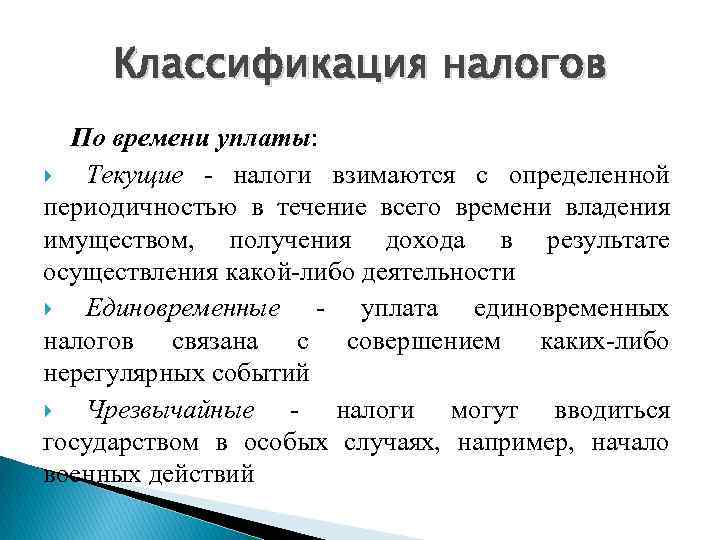 Классификация налогов

По времени уплаты:

Текущие - налоги взимаются с определенной периодичностью в течение всего времени владения имуществом, получения дохода в результате осуществления какой-либо деятельности

Единовременные - уплата единовременных налогов связана с совершением каких-либо нерегулярных событий

Чрезвычайные - налоги могут вводиться государством в особых случаях, например, начало военных действий